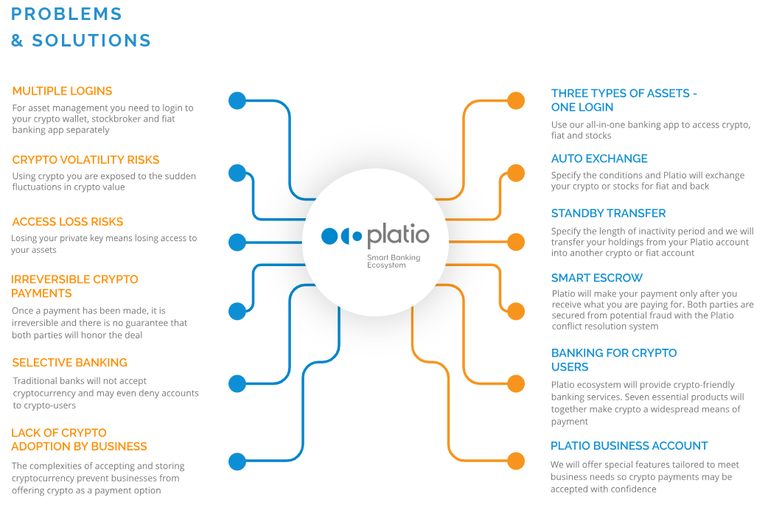 PROBLEMS & SOLUTIONS

MULTIPLE LOGINS
For asset management you need to login to your crypto wallet, stockbroker and fiat banking app separately

CRYPTO VOLATILITY RISKS
Using crypto you are exposed to the sudden fluctuations in crypto value

ACCESS LOSS RISKS
Losing your private key means losing access to your assets

IRREVERSIBLE CRYPTO PAYMENTS
Once a payment has been made, it is irreversible and there is no guarantee that both parties will honor the deal

SELECTIVE BANKING
Traditional banks will not accept cryptocurrency and may even deny accounts to crypto-users

LACK OF CRYPTO ADOPTION BY BUSINESS
The complexities of accepting and storing cryptocurrency prevent businesses from offering crypto as a payment option

platio
Smart Banking Ecosystem

THREE TYPES OF ASSETS - ONE LOGIN
Use our all-in-one banking app to access crypto, fiat and stocks

AUTO EXCHANGE
Specify the conditions and Platio will exchange your crypto or stocks for fiat and back

STANDBY TRANSFER
Specify the length of inactivity period and we will transfer your holdings from your Platio account into another crypto or fiat account

SMART ESCROW
Platio will make your payment only after you receive what you are paying for. Both parties are secured from potential fraud with the Platio conflict resolution system

BANKING FOR CRYPTO USERS
Platio ecosystem will provide crypto-friendly banking services. Seven essential products will together make crypto a widespread means of payment

PLATIO BUSINESS ACCOUNT
We will offer special features tailored to meet business needs so crypto payments may be accepted with confidence